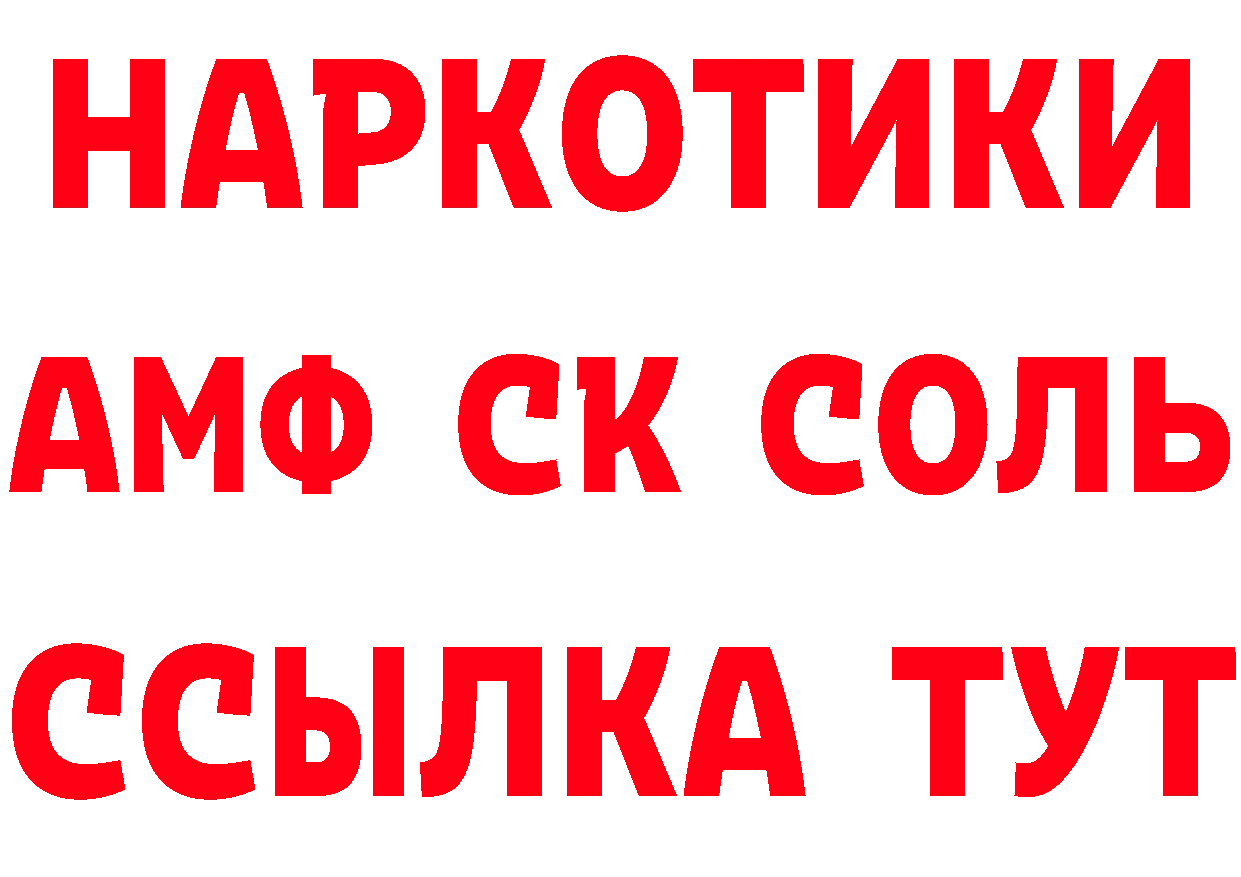 НАРКОТИКИ
АМФ СК СОЛЬ
ССЫЛКА ТУТ